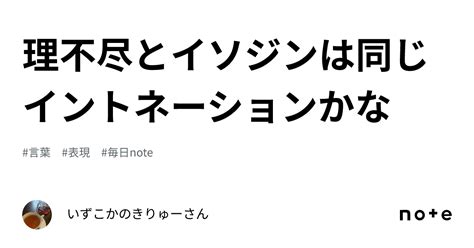 理不尽とイソジンは同じイントネーションかな

#言葉 #表現 #毎日note

いずこかのきりゅーさん

note